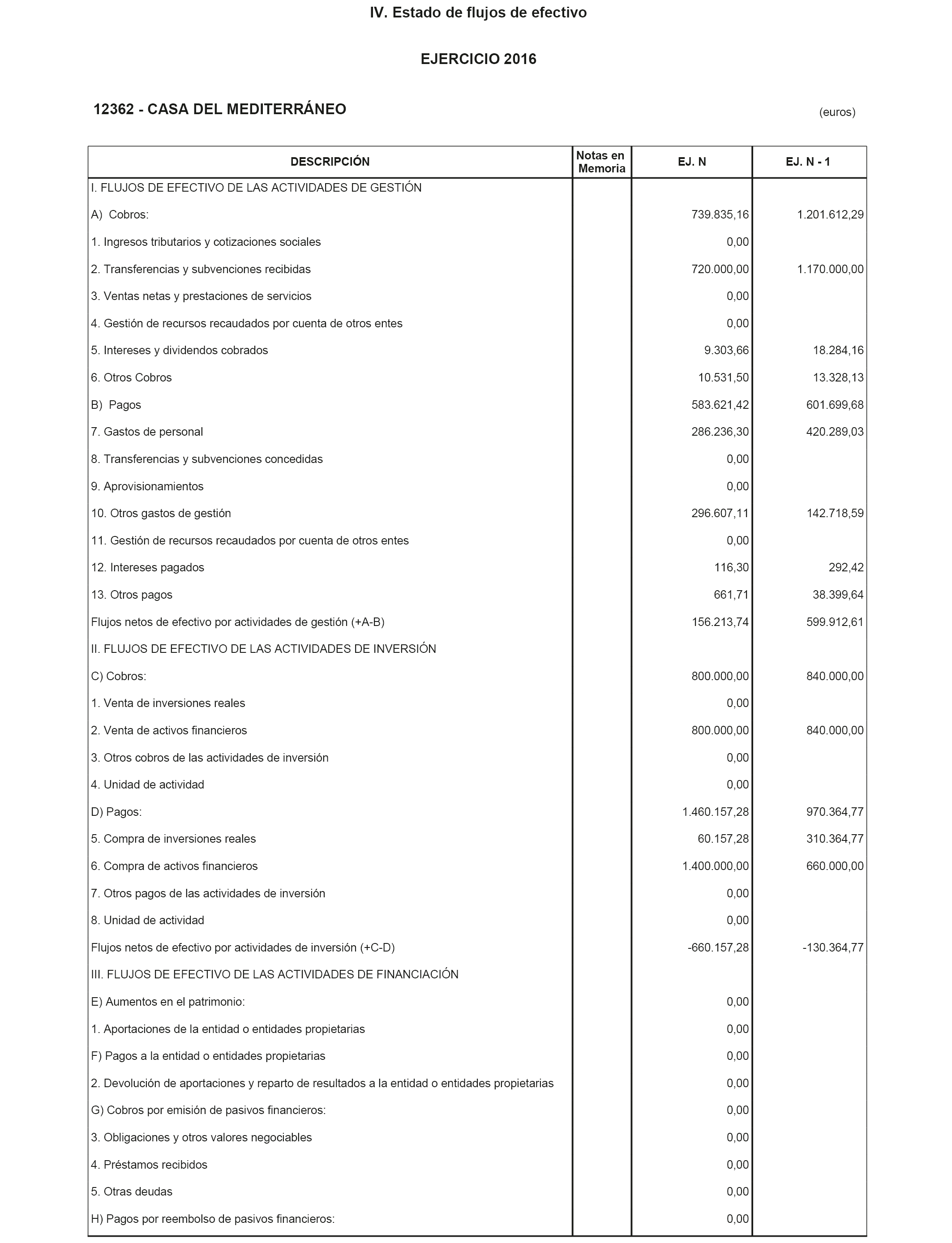 IV. Estado de flujos de efectivo

EJERCICIO 2016

12362 - CASA DEL MEDITERRÁNEO

(euros)

| DESCRIPCIÓN | Notas en Memoria | EJ. N | EJ. N - 1 |
|---|---|---|---|
| I. FLUJOS DE EFECTIVO DE LAS ACTIVIDADES DE GESTIÓN | | | |
| A) Cobros: | | 739.835,16 | 1.201.612,29 |
| 1. Ingresos tributarios y cotizaciones sociales | | 0,00 | |
| 2. Transferencias y subvenciones recibidas | | 720.000,00 | 1.170.000,00 |
| 3. Ventas netas y prestaciones de servicios | | 0,00 | |
| 4. Gestión de recursos recaudados por cuenta de otros entes | | 0,00 | |
| 5. Intereses y dividendos cobrados | | 9.303,66 | 18.284,16 |
| 6. Otros Cobros | | 10.531,50 | 13.328,13 |
| B) Pagos | | 583.621,42 | 601.699,68 |
| 7. Gastos de personal | | 286.236,30 | 420.289,03 |
| 8. Transferencias y subvenciones concedidas | | 0,00 | |
| 9. Aprovisionamientos | | 0,00 | |
| 10. Otros gastos de gestión | | 296.607,11 | 142.718,59 |
| 11. Gestión de recursos recaudados por cuenta de otros entes | | 0,00 | |
| 12. Intereses pagados | | 116,30 | 292,42 |
| 13. Otros pagos | | 661,71 | 38.399,64 |
| Flujos netos de efectivo por actividades de gestión (+A-B) | | 156.213,74 | 599.912,61 |
| II. FLUJOS DE EFECTIVO DE LAS ACTIVIDADES DE INVERSIÓN | | | |
| C) Cobros: | | 800.000,00 | 840.000,00 |
| 1. Venta de inversiones reales | | 0,00 | |
| 2. Venta de activos financieros | | 800.000,00 | 840.000,00 |
| 3. Otros cobros de las actividades de inversión | | 0,00 | |
| 4. Unidad de actividad | | 0,00 | |
| D) Pagos: | | 1.460.157,28 | 970.364,77 |
| 5. Compra de inversiones reales | | 60.157,28 | 310.364,77 |
| 6. Compra de activos financieros | | 1.400.000,00 | 660.000,00 |
| 7. Otros pagos de las actividades de inversión | | 0,00 | |
| 8. Unidad de actividad | | 0,00 | |
| Flujos netos de efectivo por actividades de inversión (+C-D) | | -660.157,28 | -130.364,77 |
| III. FLUJOS DE EFECTIVO DE LAS ACTIVIDADES DE FINANCIACIÓN | | | |
| E) Aumentos en el patrimonio: | | 0,00 | |
| 1. Aportaciones de la entidad o entidades propietarias | | 0,00 | |
| F) Pagos a la entidad o entidades propietarias | | 0,00 | |
| 2. Devolución de aportaciones y reparto de resultados a la entidad o entidades propietarias | | 0,00 | |
| G) Cobros por emisión de pasivos financieros: | | 0,00 | |
| 3. Obligaciones y otros valores negociables | | 0,00 | |
| 4. Préstamos recibidos | | 0,00 | |
| 5. Otras deudas | | 0,00 | |
| H) Pagos por reembolso de pasivos financieros: | | 0,00 | |